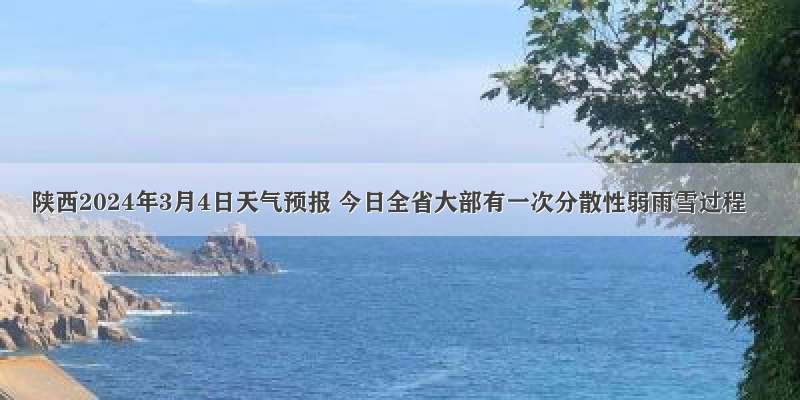 陕西2024年3月4日天气预报 今日全省大部有一次分散性弱雨雪过程